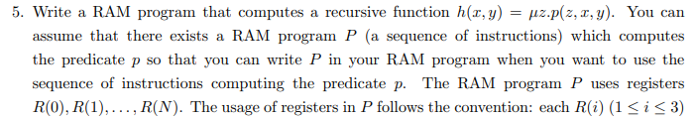 5. Write a RAM program that computes a recursive function $h(x, y) = \mu z.p(z, x, y)$. You can assume that there exists a RAM program $P$ (a sequence of instructions) which computes the predicate $p$ so that you can write $P$ in your RAM program when you want to use the sequence of instructions computing the predicate $p$. The RAM program $P$ uses registers $R(0), R(1), \ldots, R(N)$. The usage of registers in $P$ follows the convention: each $R(i)$ $(1 \leq i \leq 3)$